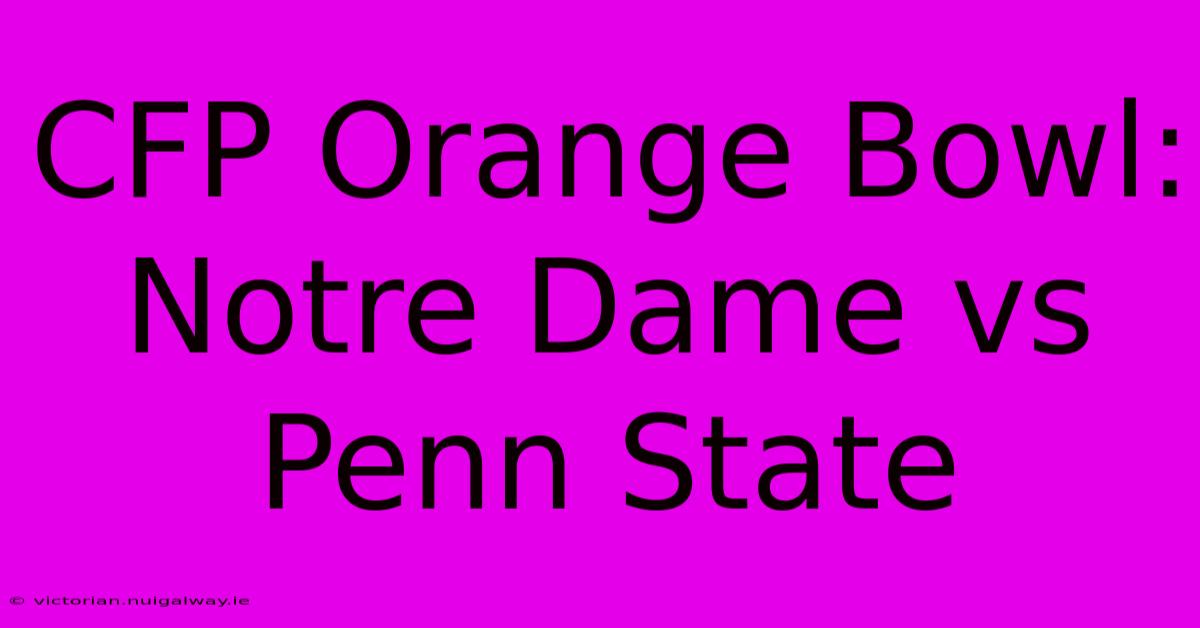 CFP Orange Bowl: Notre Dame vs Penn State

© victorian.nuigalway.ie